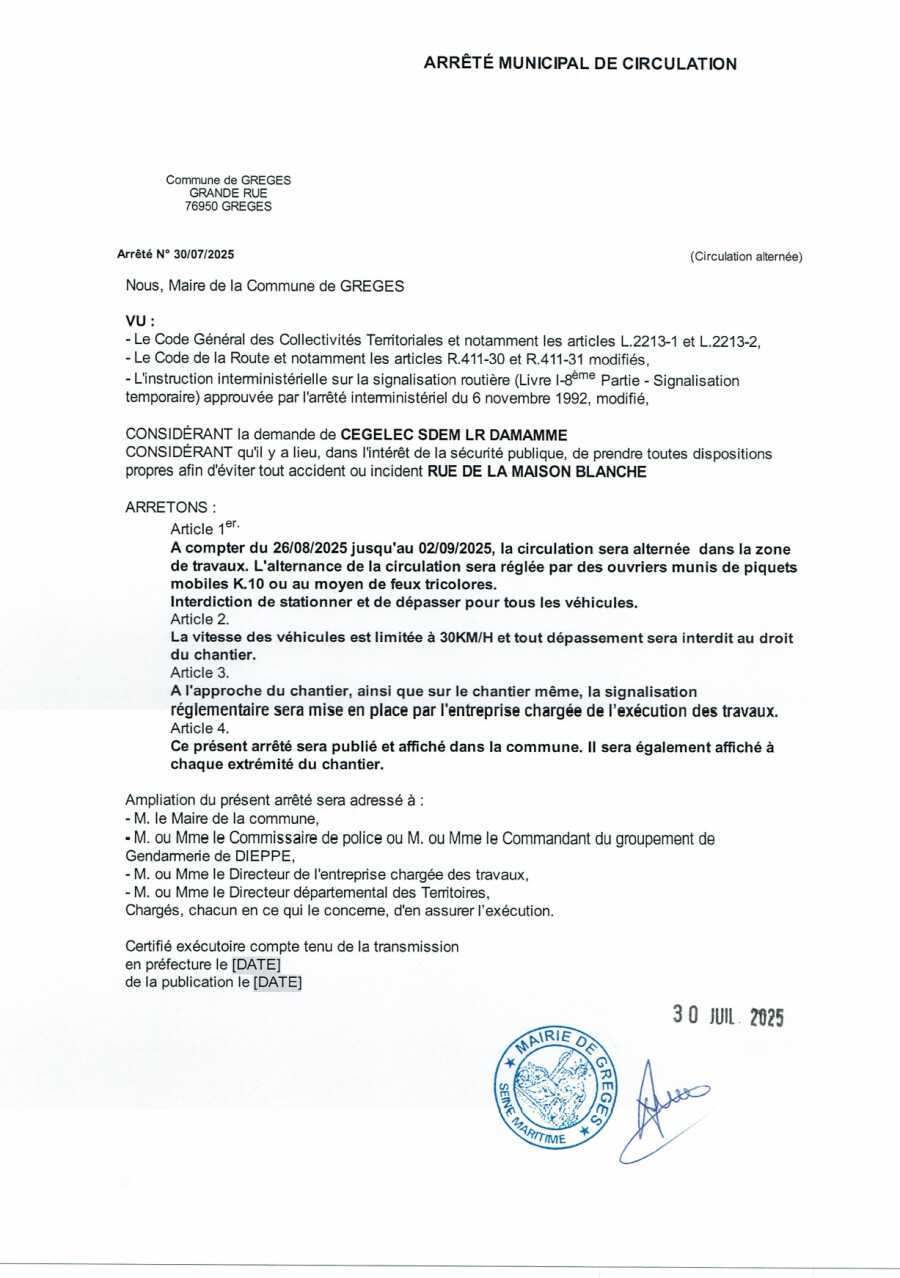 ARRÊTÉ MUNICIPAL DE CIRCULATION

Commune de GREGES
GRANDE RUE
76950 GREGES

Arrêté N° 30/07/2025

(Circulation alternée)

Nous, Maire de la Commune de GREGES

VU :
- Le Code Général des Collectivités Territoriales et notamment les articles L.2213-1 et L.2213-2,
- Le Code de la Route et notamment les articles R.411-30 et R.411-31 modifiés,
- L'instruction interministérielle sur la signalisation routière (Livre I-8$^{ème}$ Partie - Signalisation temporaire) approuvée par l'arrêté interministériel du 6 novembre 1992, modifié,

CONSIDÉRANT la demande de CEGELEC SDEM LR DAMAMME
CONSIDÉRANT qu'il y a lieu, dans l'intérêt de la sécurité publique, de prendre toutes dispositions propres afin d'éviter tout accident ou incident RUE DE LA MAISON BLANCHE

ARRETONS :
Article 1$^{er.}$
A compter du 26/08/2025 jusqu'au 02/09/2025, la circulation sera alternée dans la zone de travaux. L'alternance de la circulation sera réglée par des ouvriers munis de piquets mobiles K.10 ou au moyen de feux tricolores.
Interdiction de stationner et de dépasser pour tous les véhicules.
Article 2.
La vitesse des véhicules est limitée à 30KM/H et tout dépassement sera interdit au droit du chantier.
Article 3.
A l'approche du chantier, ainsi que sur le chantier même, la signalisation réglementaire sera mise en place par l'entreprise chargée de l'exécution des travaux.
Article 4.
Ce présent arrêté sera publié et affiché dans la commune. Il sera également affiché à chaque extrémité du chantier.

Ampliation du présent arrêté sera adressé à :
- M. le Maire de la commune,
- M. ou Mme le Commissaire de police ou M. ou Mme le Commandant du groupement de Gendarmerie de DIEPPE,
- M. ou Mme le Directeur de l'entreprise chargée des travaux,
- M. ou Mme le Directeur départemental des Territoires,
Chargés, chacun en ce qui le concerne, d'en assurer l'exécution.

Certifié exécutoire compte tenu de la transmission
en préfecture le [DATE]
de la publication le [DATE]

30 JUIL. 2025

MAIRIE DE GREGES
SEINE MARITIME